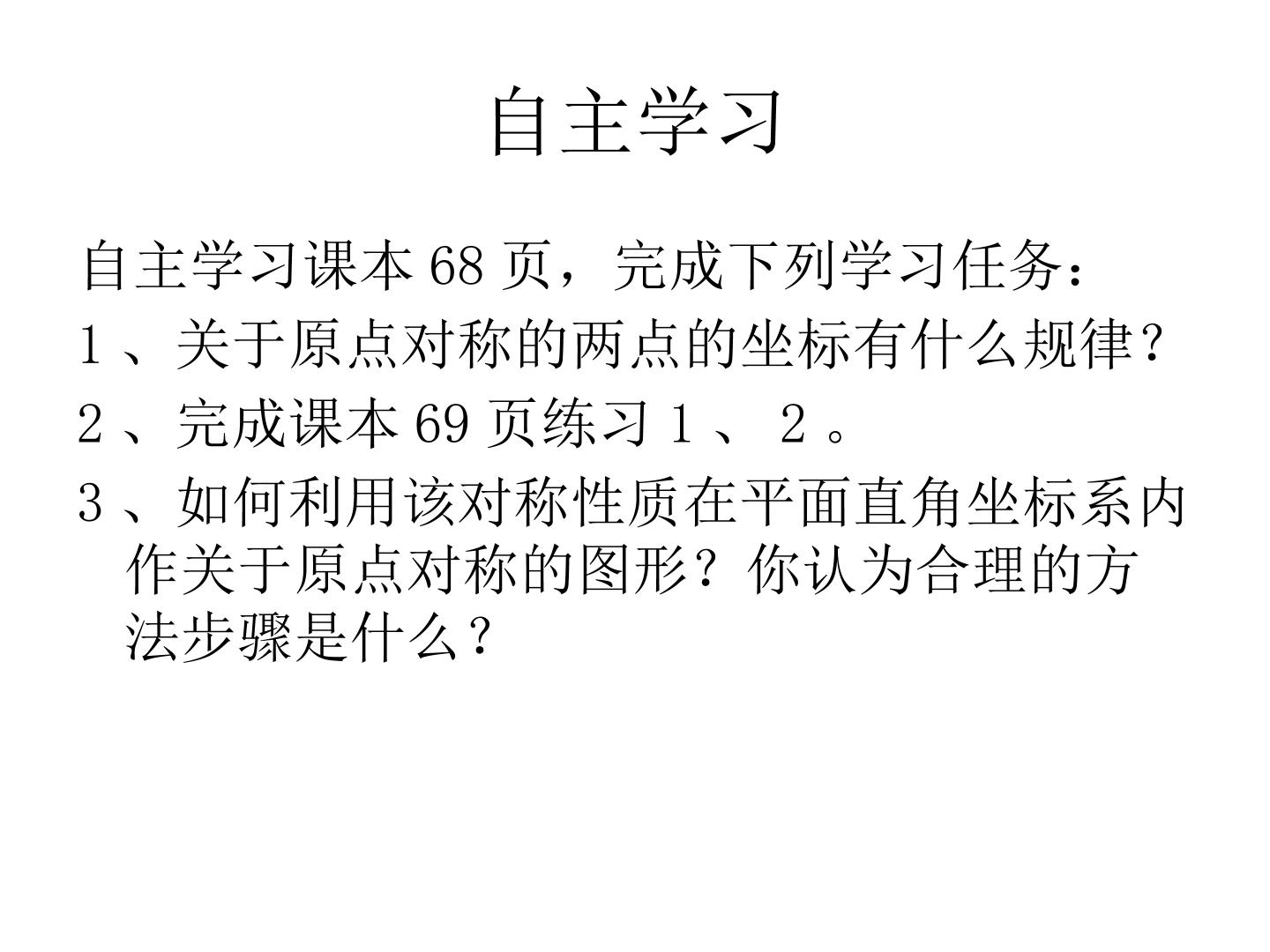 自主学习

自主学习课本68页，完成下列学习任务：

1、关于原点对称的两点的坐标有什么规律？

2、完成课本69页练习1、2。

3、如何利用该对称性质在平面直角坐标系内作关于原点对称的图形？你认为合理的方法步骤是什么？